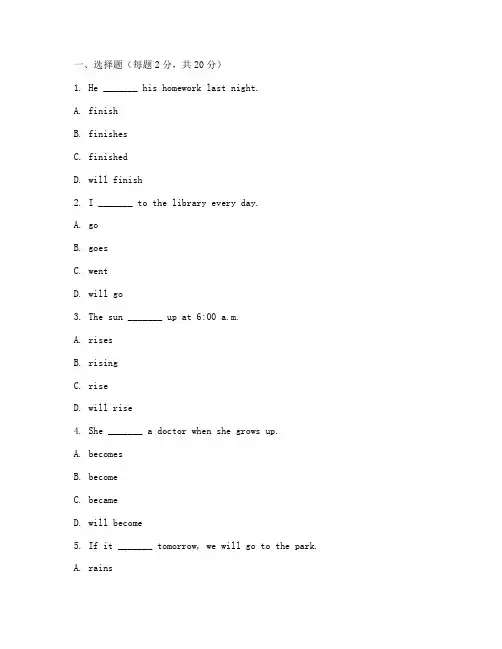 一、选择题（每题2分，共20分）

1. He _______ his homework last night.

A. finish

B. finishes

C. finished

D. will finish

2. I _______ to the library every day.

A. go

B. goes

C. went

D. will go

3. The sun _______ up at 6:00 a.m.

A. rises

B. rising

C. rise

D. will rise

4. She _______ a doctor when she grows up.

A. becomes

B. become

C. became

D. will become

5. If it _______ tomorrow, we will go to the park.

A. rains